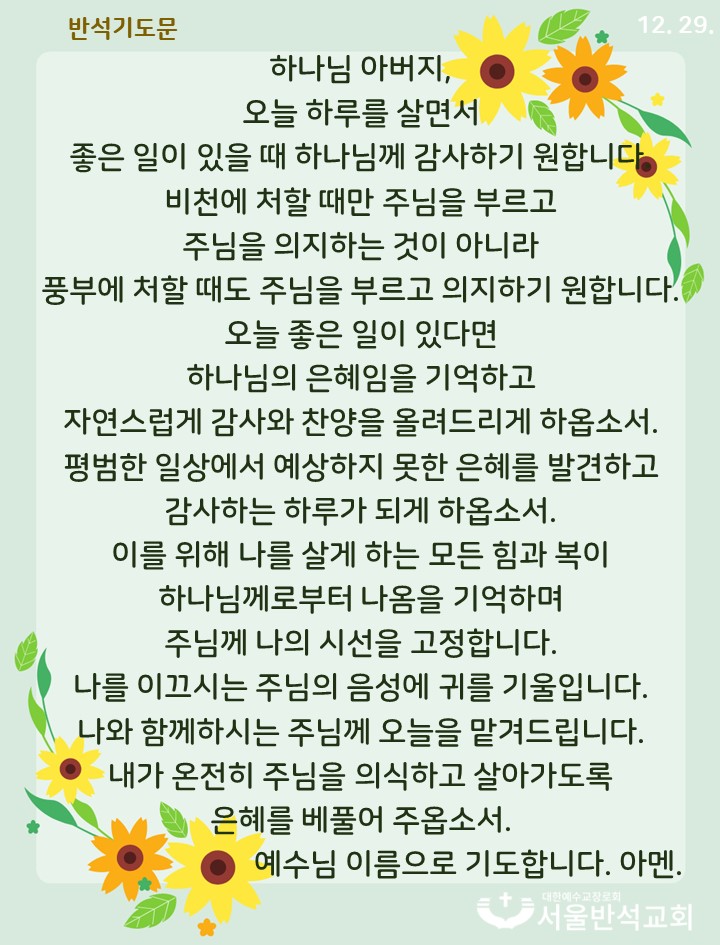 반석기도문

12. 29.

하나님 아버지,
오늘 하루를 살면서
좋은 일이 있을 때 하나님께 감사하기 원합니다.
비천에 처할 때만 주님을 부르고
주님을 의지하는 것이 아니라
풍부에 처할 때도 주님을 부르고 의지하기 원합니다.
오늘 좋은 일이 있다면
하나님의 은혜임을 기억하고
자연스럽게 감사와 찬양을 올려드리게 하옵소서.
평범한 일상에서 예상하지 못한 은혜를 발견하고
감사하는 하루가 되게 하옵소서.
이를 위해 나를 살게 하는 모든 힘과 복이
하나님께로부터 나옴을 기억하며
주님께 나의 시선을 고정합니다.
나를 이끄시는 주님의 음성에 귀를 기울입니다.
나와 함께하시는 주님께 오늘을 맡겨드립니다.
내가 온전히 주님을 의식하고 살아가도록
은혜를 베풀어 주옵소서.
예수님 이름으로 기도합니다. 아멘.

대한예수교장로회
서울반석교회